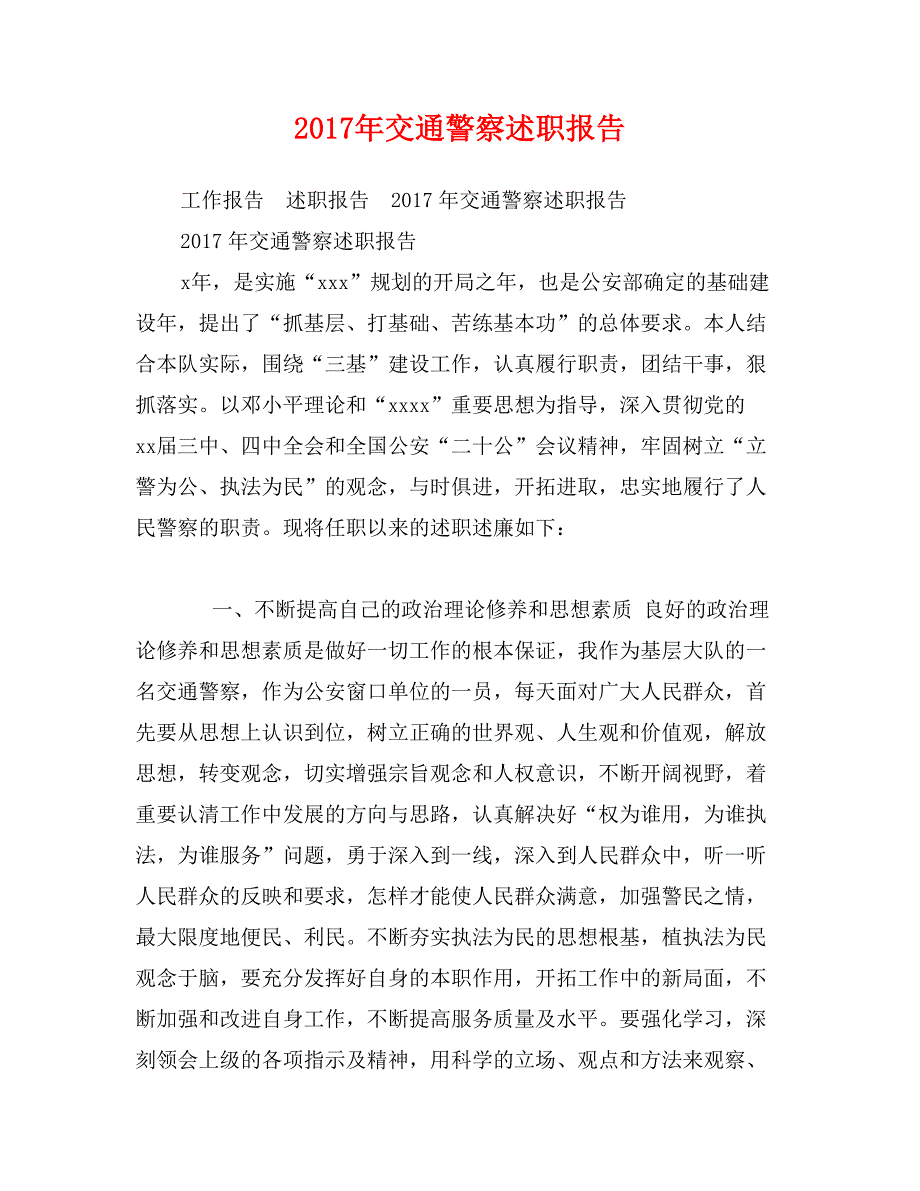 2017年交通警察述职报告

工作报告　述职报告　2017年交通警察述职报告

2017年交通警察述职报告

x年，是实施“xxx”规划的开局之年，也是公安部确定的基础建设年，提出了“抓基层、打基础、苦练基本功”的总体要求。本人结合本队实际，围绕“三基”建设工作，认真履行职责，团结干事，狠抓落实。以邓小平理论和“xxxx”重要思想为指导，深入贯彻党的xx届三中、四中全会和全国公安“二十公”会议精神，牢固树立“立警为公、执法为民”的观念，与时俱进，开拓进取，忠实地履行了人民警察的职责。现将任职以来的述职述廉如下：

一、不断提高自己的政治理论修养和思想素质 良好的政治理论修养和思想素质是做好一切工作的根本保证，我作为基层大队的一名交通警察，作为公安窗口单位的一员，每天面对广大人民群众，首先要从思想上认识到位，树立正确的世界观、人生观和价值观，解放思想，转变观念，切实增强宗旨观念和人权意识，不断开阔视野，着重要认清工作中发展的方向与思路，认真解决好“权为谁用，为谁执法，为谁服务”问题，勇于深入到一线，深入到人民群众中，听一听人民群众的反映和要求，怎样才能使人民群众满意，加强警民之情，最大限度地便民、利民。不断夯实执法为民的思想根基，植执法为民观念于脑，要充分发挥好自身的本职作用，开拓工作中的新局面，不断加强和改进自身工作，不断提高服务质量及水平。要强化学习，深刻领会上级的各项指示及精神，用科学的立场、观点和方法来观察、